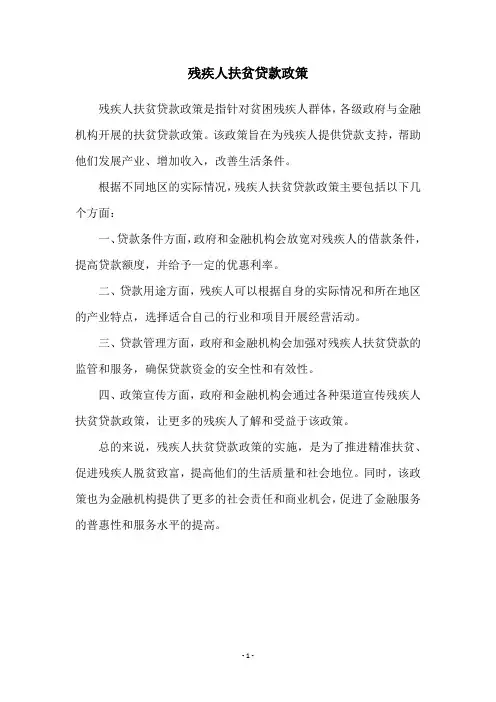 残疾人扶贫贷款政策

残疾人扶贫贷款政策是指针对贫困残疾人群体，各级政府与金融机构开展的扶贫贷款政策。该政策旨在为残疾人提供贷款支持，帮助他们发展产业、增加收入，改善生活条件。

根据不同地区的实际情况，残疾人扶贫贷款政策主要包括以下几个方面：

一、贷款条件方面，政府和金融机构会放宽对残疾人的借款条件，提高贷款额度，并给予一定的优惠利率。

二、贷款用途方面，残疾人可以根据自身的实际情况和所在地区的产业特点，选择适合自己的行业和项目开展经营活动。

三、贷款管理方面，政府和金融机构会加强对残疾人扶贫贷款的监管和服务，确保贷款资金的安全性和有效性。

四、政策宣传方面，政府和金融机构会通过各种渠道宣传残疾人扶贫贷款政策，让更多的残疾人了解和受益于该政策。

总的来说，残疾人扶贫贷款政策的实施，是为了推进精准扶贫、促进残疾人脱贫致富，提高他们的生活质量和社会地位。同时，该政策也为金融机构提供了更多的社会责任和商业机会，促进了金融服务的普惠性和服务水平的提高。

- 1 -